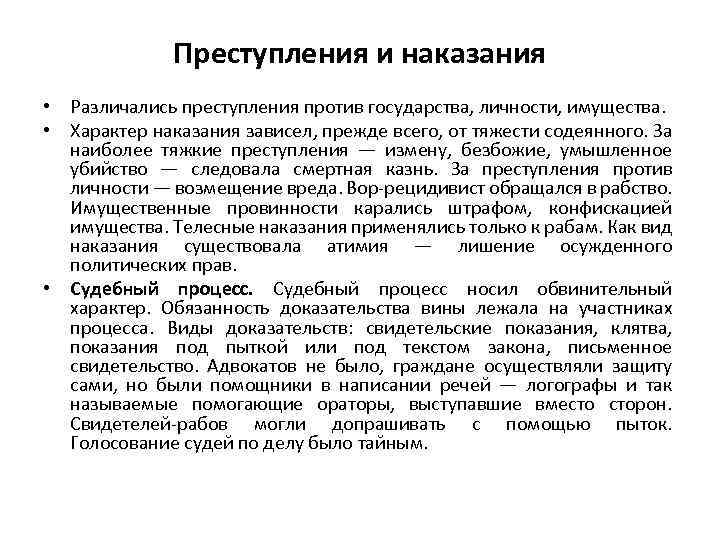 Преступления и наказания

• Различались преступления против государства, личности, имущества.

• Характер наказания зависел, прежде всего, от тяжести содеянного. За наиболее тяжкие преступления — измену, безбожие, умышленное убийство — следовала смертная казнь. За преступления против личности — возмещение вреда. Вор-рецидивист обращался в рабство. Имущественные провинности карались штрафом, конфискацией имущества. Телесные наказания применялись только к рабам. Как вид наказания существовала атимия — лишение осужденного политических прав.

• Судебный процесс. Судебный процесс носил обвинительный характер. Обязанность доказательства вины лежала на участниках процесса. Виды доказательств: свидетельские показания, клятва, показания под пыткой или под текстом закона, письменное свидетельство. Адвокатов не было, граждане осуществляли защиту сами, но были помощники в написании речей — логографы и так называемые помогающие ораторы, выступавшие вместо сторон. Свидетелей-рабов могли допрашивать с помощью пыток. Голосование судей по делу было тайным.